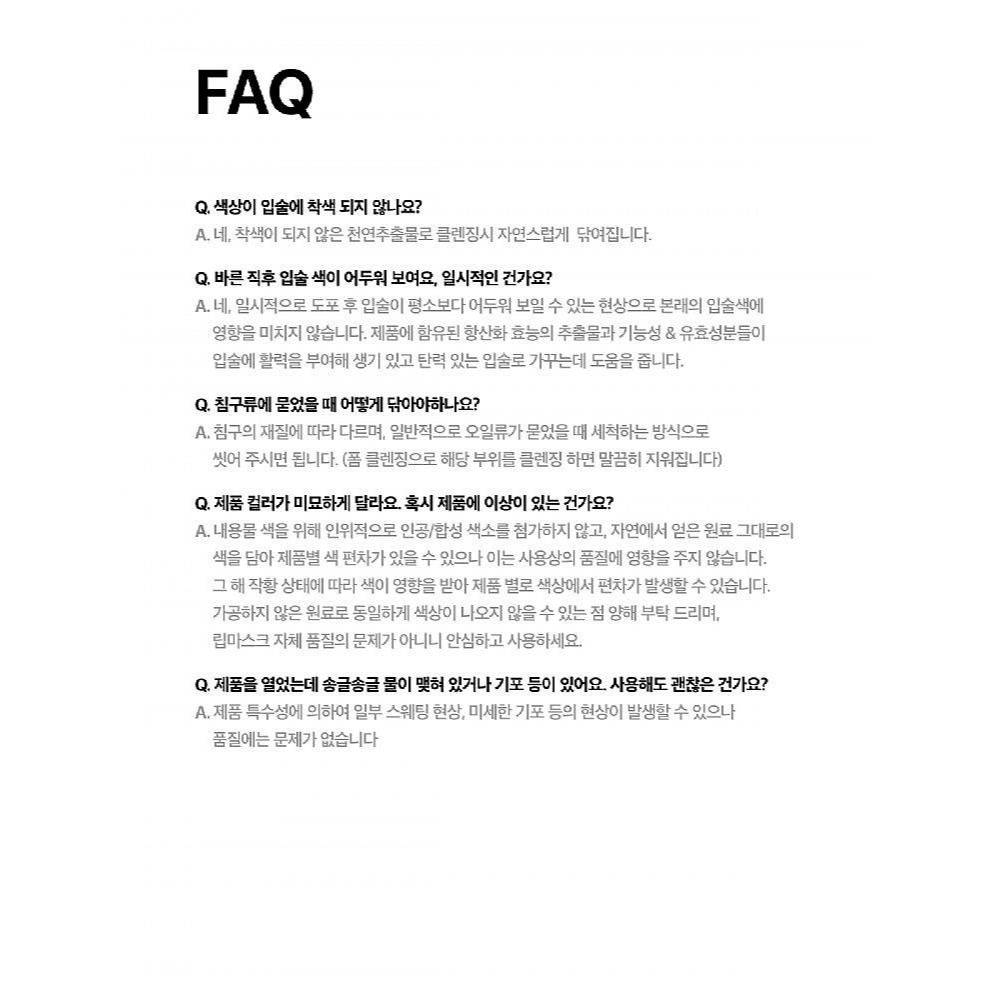 FAQ

Q. 색상이 입술에 착색 되지 않나요?
A. 네, 착색이 되지 않은 천연추출물로 클렌징시 자연스럽게 닦여집니다.

Q. 바른 직후 입술 색이 어두워 보여요, 일시적인 건가요?
A. 네, 일시적으로 도포 후 입술이 평소보다 어두워 보일 수 있는 현상으로 본래의 입술색에 영향을 미치지 않습니다. 제품에 함유된 항산화 효능의 추출물과 기능성 & 유효성분들이 입술에 활력을 부여해 생기 있고 탄력 있는 입술로 가꾸는데 도움을 줍니다.

Q. 침구류에 묻었을 때 어떻게 닦아야하나요?
A. 침구의 재질에 따라 다르며, 일반적으로 오일류가 묻었을 때 세척하는 방식으로 씻어 주시면 됩니다. (폼 클렌징으로 해당 부위를 클렌징 하면 말끔히 지워집니다)

Q. 제품 컬러가 미묘하게 달라요. 혹시 제품에 이상이 있는 건가요?
A. 내용물 색을 위해 인위적으로 인공/합성 색소를 첨가하지 않고, 자연에서 얻은 원료 그대로의 색을 담아 제품별 색 편차가 있을 수 있으나 이는 사용상의 품질에 영향을 주지 않습니다. 그 해 작황 상태에 따라 색이 영향을 받아 제품 별로 색상에서 편차가 발생할 수 있습니다. 가공하지 않은 원료로 동일하게 색상이 나오지 않을 수 있는 점 양해 부탁 드리며, 립마스크 자체 품질의 문제가 아니니 안심하고 사용하세요.

Q. 제품을 열었는데 송글송글 물이 맺혀 있거나 기포 등이 있어요. 사용해도 괜찮은 건가요?
A. 제품 특수성에 의하여 일부 스웨팅 현상, 미세한 기포 등의 현상이 발생할 수 있으나 품질에는 문제가 없습니다